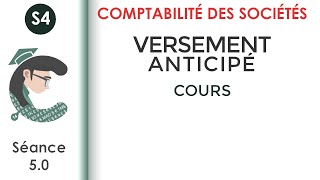 S4

Séance
5.0

COMPTABILITÉ DES SOCIÉTÉS

VERSEMENT ANTICIPÉ

COURS